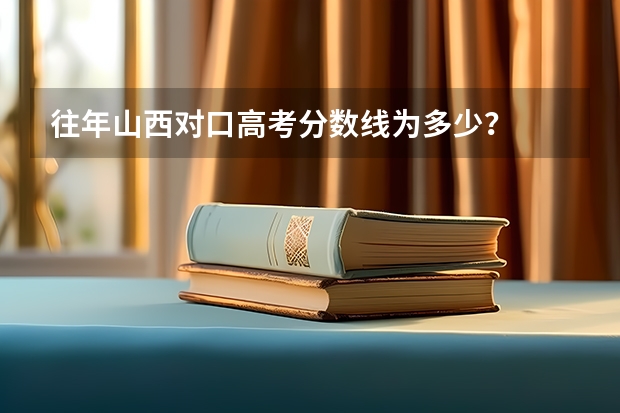 往年山西对口高考分数线为多少？